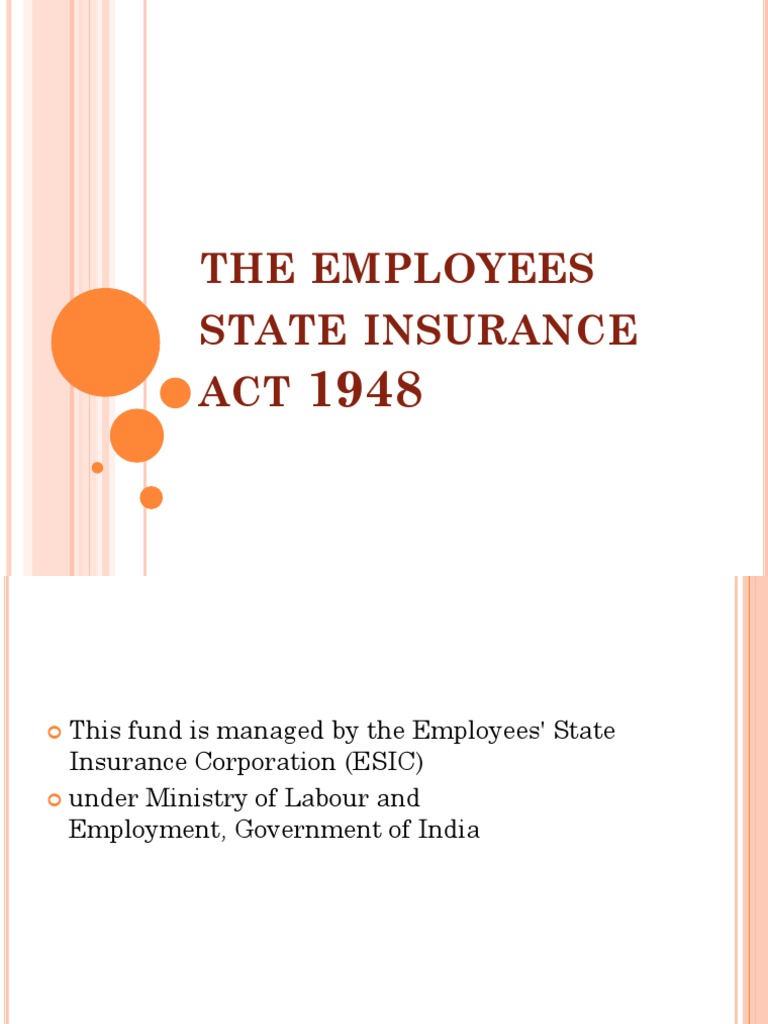 THE EMPLOYEES STATE INSURANCE ACT 1948

This fund is managed by the Employees' State Insurance Corporation (ESIC)

under Ministry of Labour and Employment, Government of India